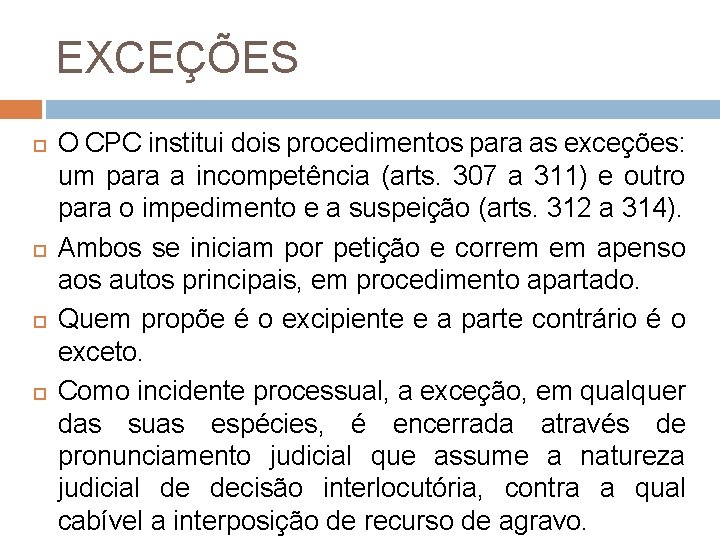 EXCEÇÕES

O CPC institui dois procedimentos para as exceções: um para a incompetência (arts. 307 a 311) e outro para o impedimento e a suspeição (arts. 312 a 314).

Ambos se iniciam por petição e correm em apenso aos autos principais, em procedimento apartado.

Quem propõe é o excipiente e a parte contrário é o exceto.

Como incidente processual, a exceção, em qualquer das suas espécies, é encerrada através de pronunciamento judicial que assume a natureza judicial de decisão interlocutória, contra a qual cabível a interposição de recurso de agravo.